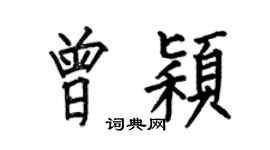 曾穎

词典网